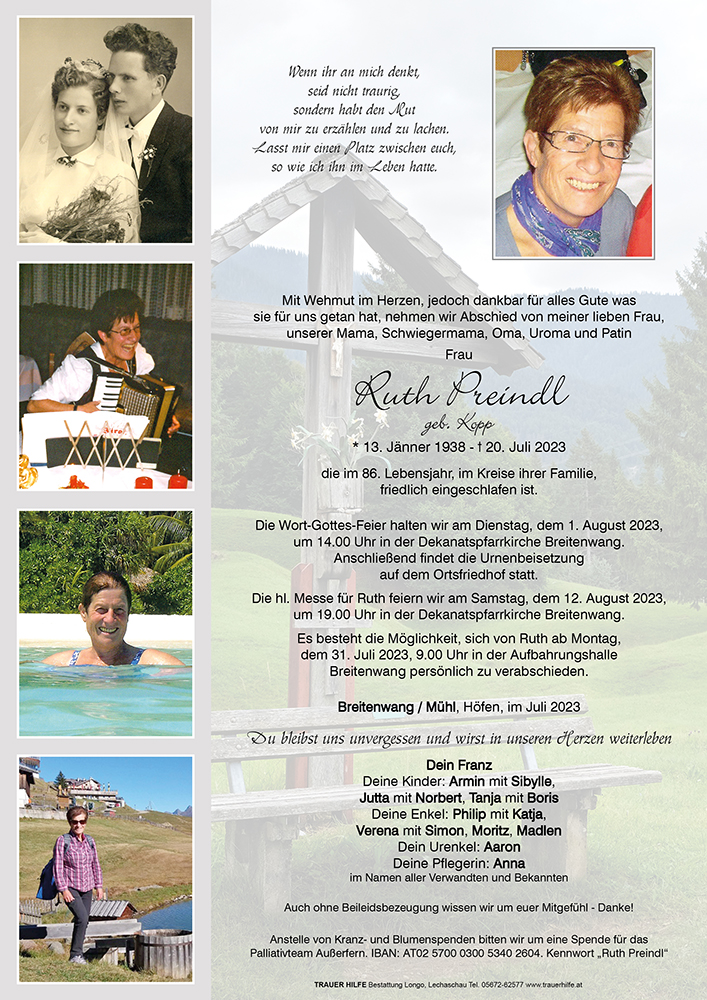 Wenn ihr an mich denkt,
seid nicht traurig,
sondern habt den Mut
von mir zu erzählen und zu lachen.
Lasst mir einen Platz zwischen euch,
so wie ich ihn im Leben hatte.

Mit Wehmut im Herzen, jedoch dankbar für alles Gute was sie für uns getan hat, nehmen wir Abschied von meiner lieben Frau, unserer Mama, Schwiegermama, Oma, Uroma und Patin

Frau

Ruth Preindl

geb. Kopp

* 13. Jänner 1938 - † 20. Juli 2023

die im 86. Lebensjahr, im Kreise ihrer Familie, friedlich eingeschlafen ist.

Die Wort-Gottes-Feier halten wir am Dienstag, dem 1. August 2023, um 14.00 Uhr in der Dekanatspfarrkirche Breitenwang. Anschließend findet die Urnenbeisetzung auf dem Ortsfriedhof statt.

Die hl. Messe für Ruth feiern wir am Samstag, dem 12. August 2023, um 19.00 Uhr in der Dekanatspfarrkirche Breitenwang.

Es besteht die Möglichkeit, sich von Ruth ab Montag, dem 31. Juli 2023, 9.00 Uhr in der Aufbahrungshalle Breitenwang persönlich zu verabschieden.

Breitenwang / Mühl, Höfen, im Juli 2023

Du bleibst uns unvergessen und wirst in unseren Herzen weiterleben

Dein Franz
Deine Kinder: Armin mit Sibylle,
Jutta mit Norbert, Tanja mit Boris
Deine Enkel: Philip mit Katja,
Verena mit Simon, Moritz, Madlen
Dein Urenkel: Aaron
Deine Pflegerin: Anna
im Namen aller Verwandten und Bekannten

Auch ohne Beileidsbezeugung wissen wir um euer Mitgefühl - Danke!

Anstelle von Kranz- und Blumenspenden bitten wir um eine Spende für das Palliativteam Außerfern. IBAN: AT02 5700 0300 5340 2604. Kennwort „Ruth Preindl“

TRAUER HILFE Bestattung Longo, Lechaschau Tel. 05672-62577 www.trauerhilfe.at